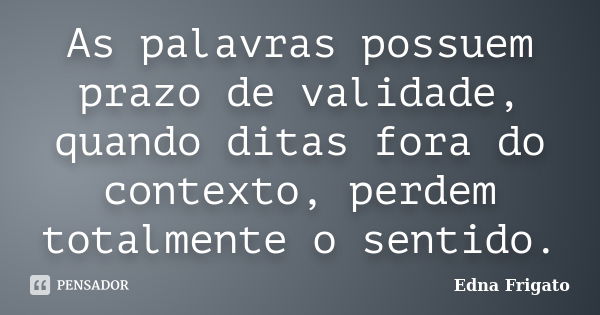 As palavras possuem prazo de validade, quando ditas fora do contexto, perdem totalmente o sentido.

PENSADOR

Edna Frigato